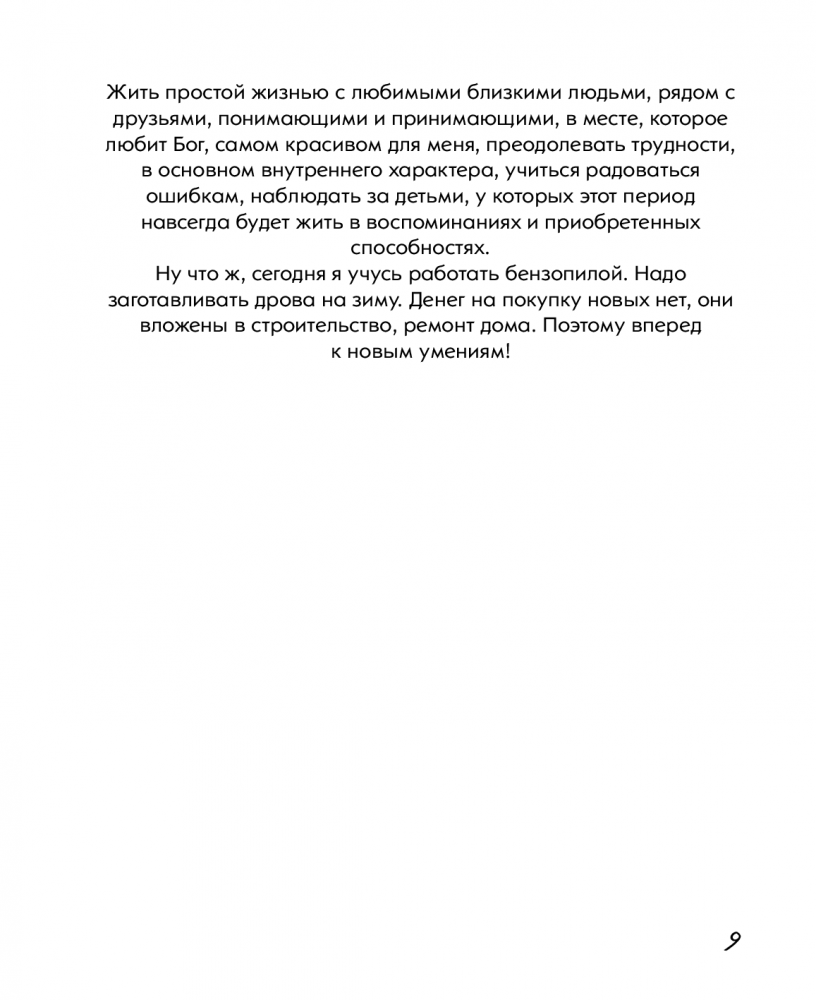 Жить простой жизнью с любимыми близкими людьми, рядом с друзьями, понимающими и принимающими, в месте, которое любит Бог, самом красивом для меня, преодолевать трудности, в основном внутреннего характера, учиться радоваться ошибкам, наблюдать за детьми, у которых этот период навсегда будет жить в воспоминаниях и приобретенных способностях.

Ну что ж, сегодня я учусь работать бензопилой. Надо заготавливать дрова на зиму. Денег на покупку новых нет, они вложены в строительство, ремонт дома. Поэтому вперед к новым умениям!

9